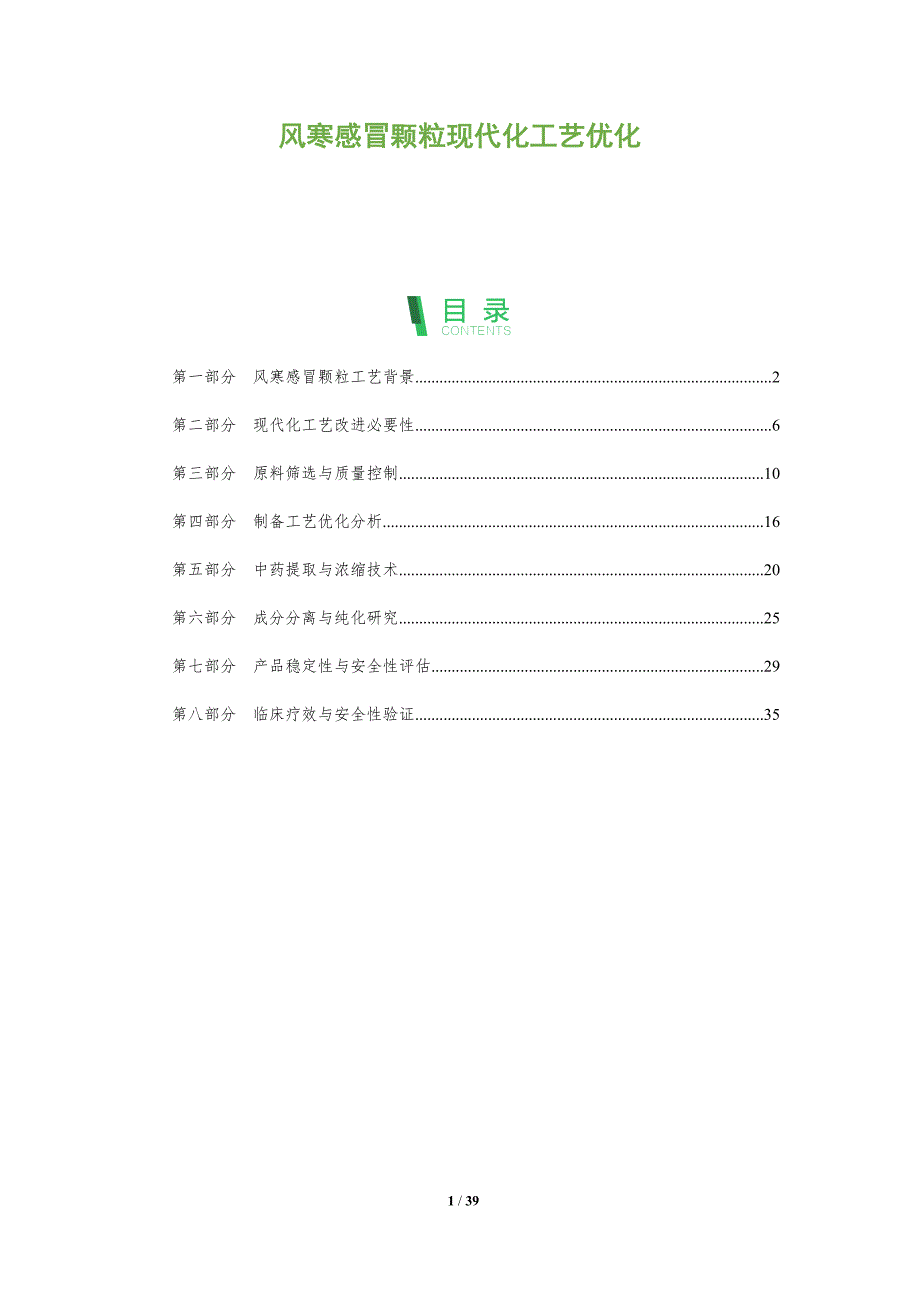 风寒感冒颗粒现代化工艺优化

目录
CONTENTS

第一部分 风寒感冒颗粒工艺背景 2

第二部分 现代化工艺改进必要性 6

第三部分 原料筛选与质量控制 10

第四部分 制备工艺优化分析 16

第五部分 中药提取与浓缩技术 20

第六部分 成分分离与纯化研究 25

第七部分 产品稳定性与安全性评估 29

第八部分 临床疗效与安全性验证 35

1 / 39